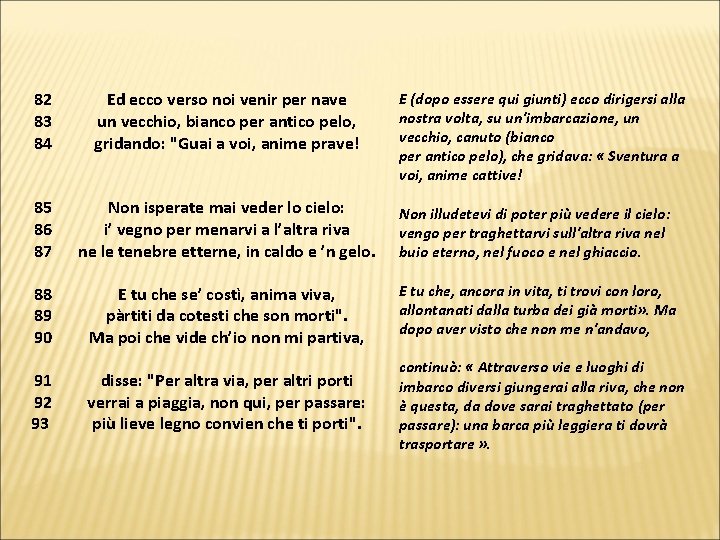 82 Ed ecco verso noi venir per nave
83 un vecchio, bianco per antico pelo,
84 gridando: "Guai a voi, anime prave!

85 Non isperate mai veder lo cielo:
86 i' vegno per menarvi a l'altra riva
87 ne le tenebre etterne, in caldo e 'n gelo.

88 E tu che se' costì, anima viva,
89 pàrtiti da cotesti che son morti".
90 Ma poi che vide ch'io non mi partiva,

91 disse: "Per altra via, per altri porti
92 verrai a piaggia, non qui, per passare:
93 più lieve legno convien che ti porti".

E (dopo essere qui giunti) ecco dirigersi alla nostra volta, su un'imbarcazione, un vecchio, canuto (bianco per antico pelo), che gridava: « Sventura a voi, anime cattive!

Non illudetevi di poter più vedere il cielo: vengo per traghettarvi sull'altra riva nel buio eterno, nel fuoco e nel ghiaccio.

E tu che, ancora in vita, ti trovi con loro, allontanati dalla turba dei già morti». Ma dopo aver visto che non me n'andavo,

continuò: « Attraverso vie e luoghi di imbarco diversi giungerai alla riva, che non è questa, da dove sarai traghettato (per passare): una barca più leggiera ti dovrà trasportare ».